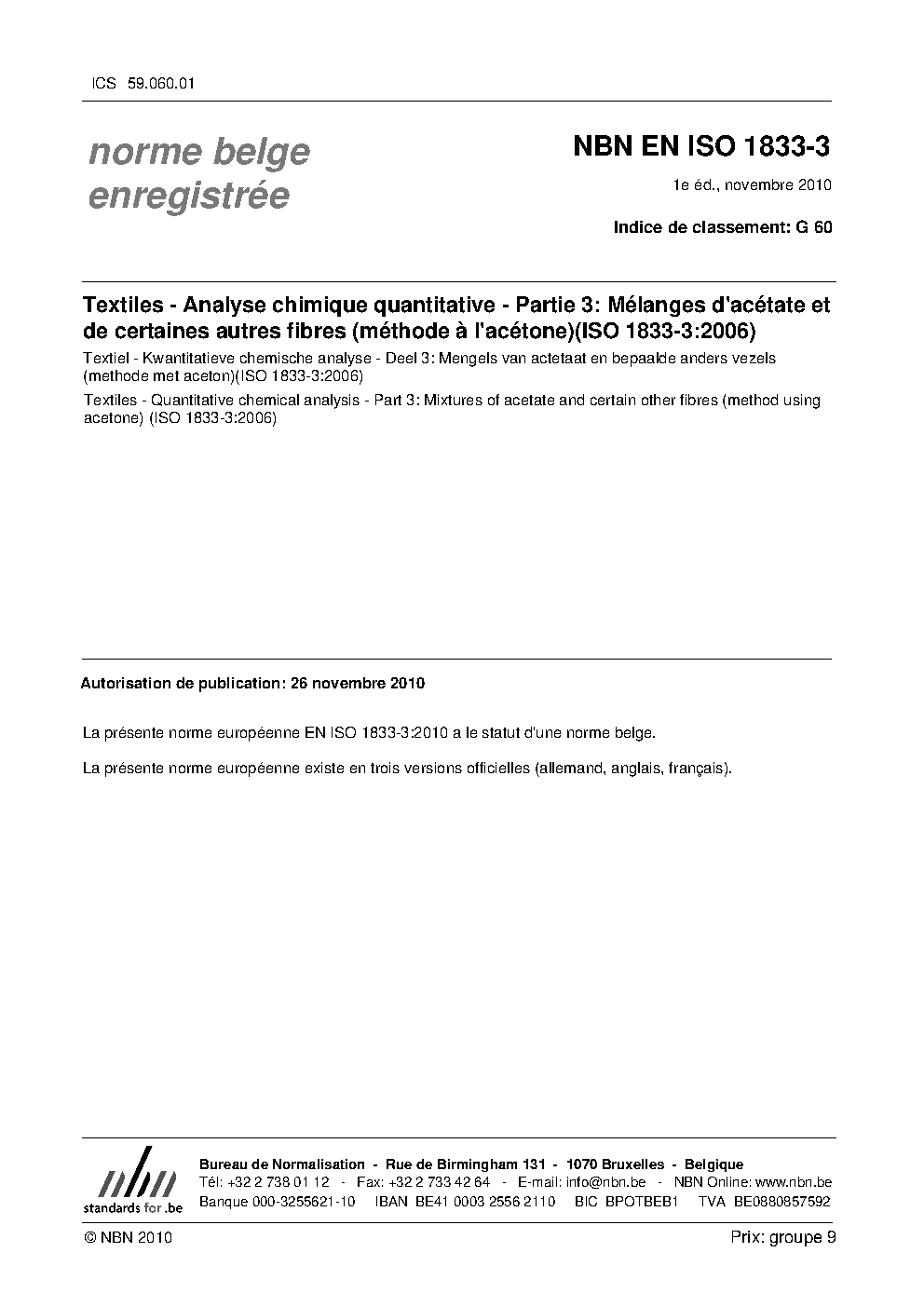 ICS 59.060.01

norme belge enregistrée

NBN EN ISO 1833-3

1e éd., novembre 2010

Indice de classement: G 60

Textiles - Analyse chimique quantitative - Partie 3: Mélanges d'acétate et de certaines autres fibres (méthode à l'acétone)(ISO 1833-3:2006)

Textiel - Kwantitatieve chemische analyse - Deel 3: Mengels van actetaat en bepaalde anders vezels (methode met aceton)(ISO 1833-3:2006)

Textiles - Quantitative chemical analysis - Part 3: Mixtures of acetate and certain other fibres (method using acetone) (ISO 1833-3:2006)

Autorisation de publication: 26 novembre 2010

La présente norme européenne EN ISO 1833-3:2010 a le statut d'une norme belge.

La présente norme européenne existe en trois versions officielles (allemand, anglais, français).

nbn
standards for .be

Bureau de Normalisation - Rue de Birmingham 131 - 1070 Bruxelles - Belgique
Tél: +32 2 738 01 12 - Fax: +32 2 733 42 64 - E-mail: info@nbn.be - NBN Online: www.nbn.be
Banque 000-3255621-10 IBAN BE41 0003 2556 2110 BIC BPOTBEB1 TVA BE0880857592

© NBN 2010

Prix: groupe 9